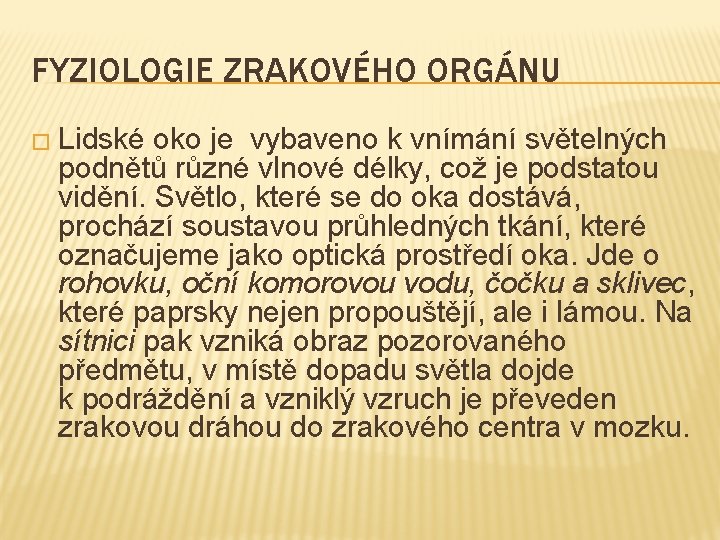 FYZIOLOGIE ZRAKOVÉHO ORGÁNU

Lidské oko je vybaveno k vnímání světelných podnětů různé vlnové délky, což je podstatou vidění. Světlo, které se do oka dostává, prochází soustavou průhledných tkání, které označujeme jako optická prostředí oka. Jde o rohovku, oční komorovou vodu, čočku a sklivec, které paprsky nejen propouštějí, ale i lámou. Na sítnici pak vzniká obraz pozorovaného předmětu, v místě dopadu světla dojde k podráždění a vzniklý vzruch je převeden zrakovou dráhou do zrakového centra v mozku.